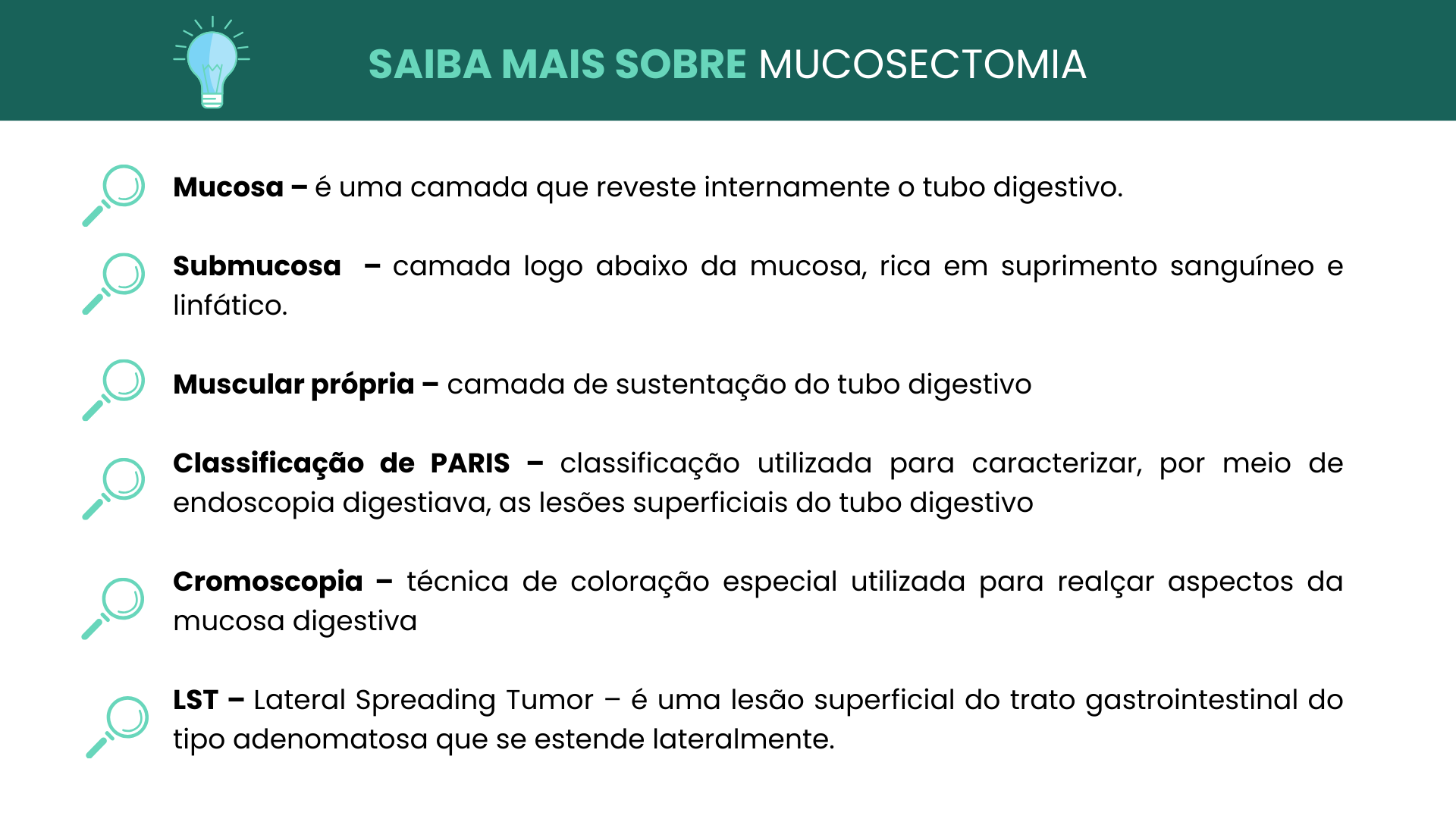 SAIBA MAIS SOBRE MUCOSECTOMIA

Mucosa – é uma camada que reveste internamente o tubo digestivo.

Submucosa – camada logo abaixo da mucosa, rica em suprimento sanguíneo e linfático.

Muscular própria – camada de sustentação do tubo digestivo

Classificação de PARIS – classificação utilizada para caracterizar, por meio de endoscopia digestiava, as lesões superficiais do tubo digestivo

Cromoscopia – técnica de coloração especial utilizada para realçar aspectos da mucosa digestiva

LST – Lateral Spreading Tumor – é uma lesão superficial do trato gastrointestinal do tipo adenomatosa que se estende lateralmente.